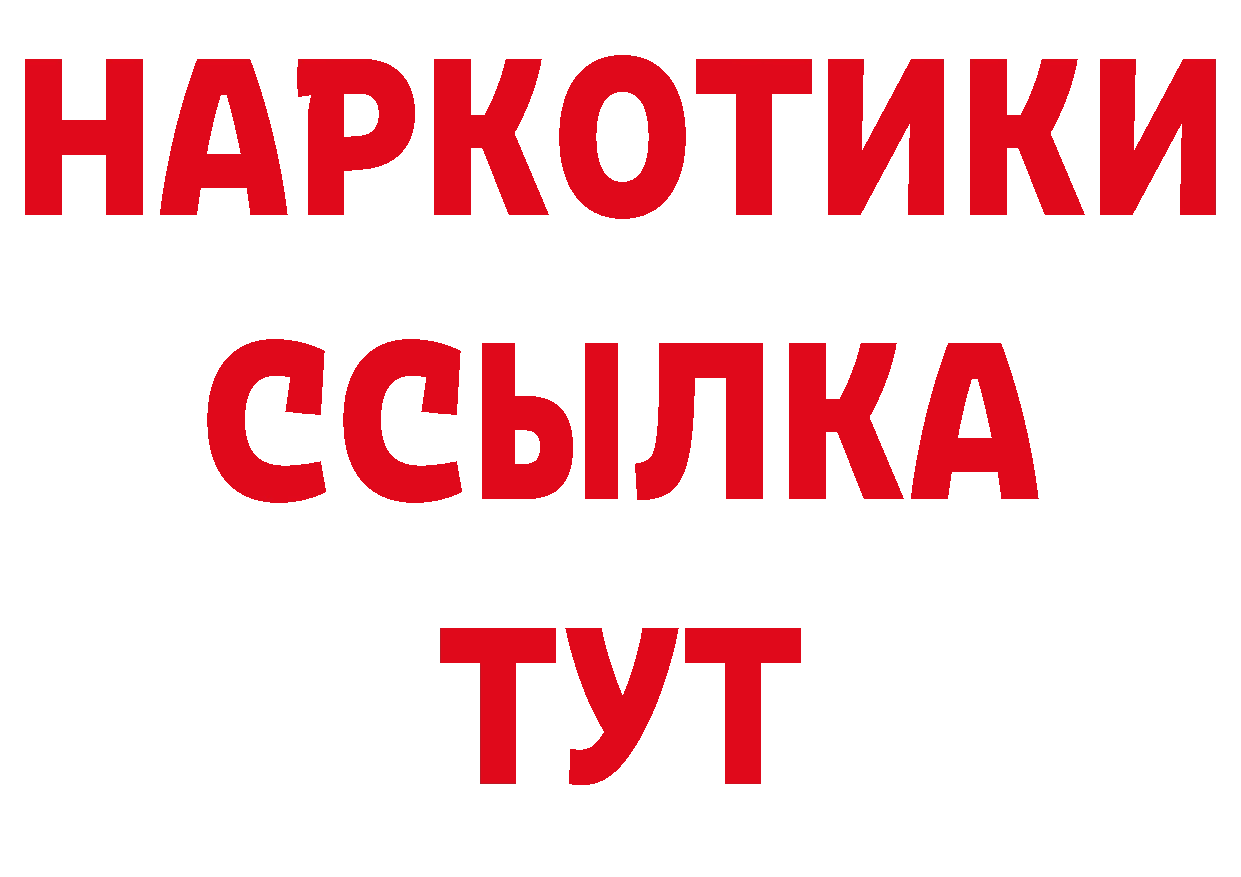 НАРКОТИКИ
ССЫЛКА
ТУТ